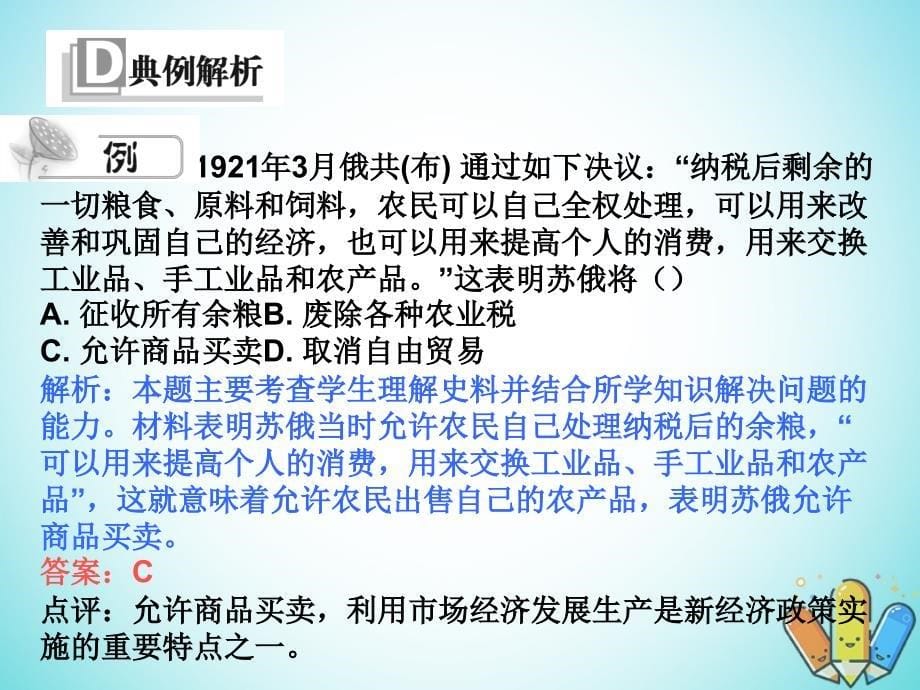 D 典例解析

例 1921年3月俄共(布) 通过如下决议：“纳税后剩余的一切粮食、原料和饲料，农民可以自己全权处理，可以用来改善和巩固自己的经济，也可以用来提高个人的消费，用来交换工业品、手工业品和农产品。”这表明苏俄将（）
A. 征收所有余粮B. 废除各种农业税
C. 允许商品买卖D. 取消自由贸易
解析：本题主要考查学生理解史料并结合所学知识解决问题的能力。材料表明苏俄当时允许农民自己处理纳税后的余粮，“可以用来提高个人的消费，用来交换工业品、手工业品和农产品”，这就意味着允许农民出售自己的农产品，表明苏俄允许商品买卖。
答案：C
点评：允许商品买卖，利用市场经济发展生产是新经济政策实施的重要特点之一。